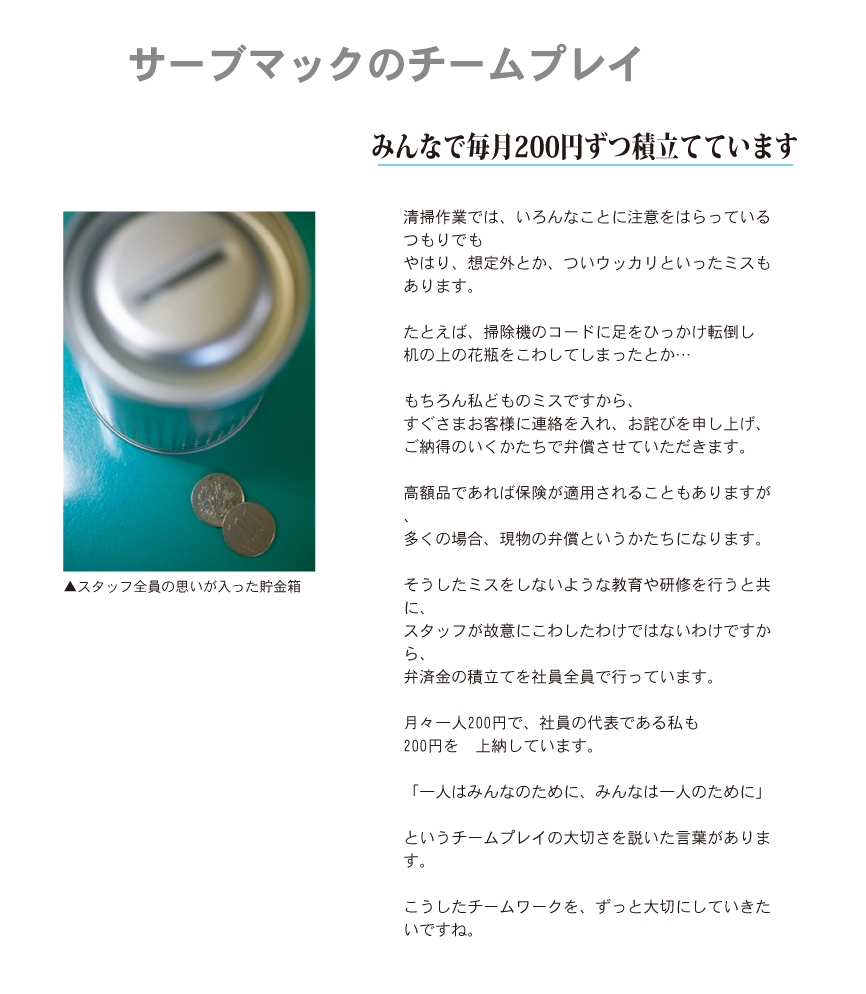 サーブマックのチームプレイ

みんなで毎月200円ずつ積立てています

▲スタッフ全員の思いが入った貯金箱

清掃作業では、いろんなことに注意をはらっているつもりでも
やはり、想定外とか、ついウッカリといったミスもあります。

たとえば、掃除機のコードに足をひっかけ転倒し
机の上の花瓶をこわしてしまったとか…

もちろん私どものミスですから、
すぐさまお客様に連絡を入れ、お詫びを申し上げ、
ご納得のいくかたちで弁償させていただきます。

高額品であれば保険が適用されることもありますが、
多くの場合、現物の弁償というかたちになります。

そうしたミスをしないような教育や研修を行うと共に、
スタッフが故意にこわしたわけではないわけですから、
弁済金の積立てを社員全員で行っています。

月々一人200円で、社員の代表である私も
200円を　上納しています。

「一人はみんなのために、みんなは一人のために」

というチームプレイの大切さを説いた言葉があります。

こうしたチームワークを、ずっと大切にしていきたいですね。